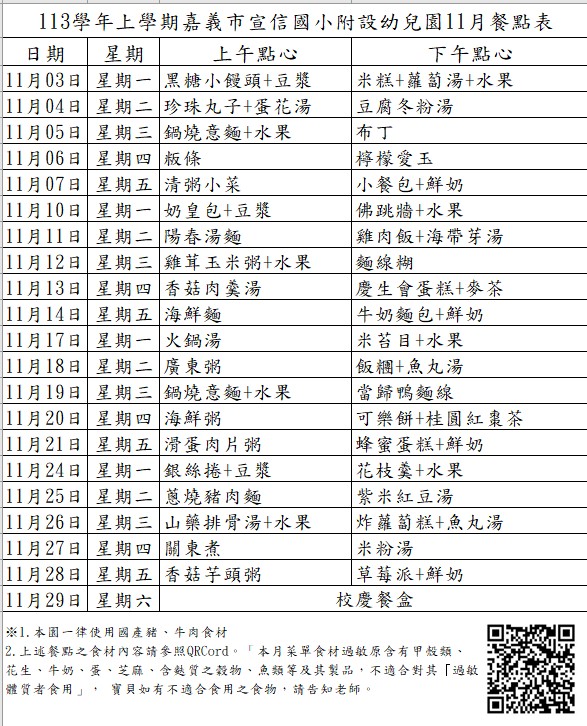 113學年上學期嘉義市宣信國小附設幼兒園11月餐點表

| 日期 | 星期 | 上午點心 | 下午點心 |
|---|---|---|---|
| 11月03日 | 星期一 | 黑糖小饅頭+豆漿 | 米糕+蘿蔔湯+水果 |
| 11月04日 | 星期二 | 珍珠丸子+蛋花湯 | 豆腐冬粉湯 |
| 11月05日 | 星期三 | 鍋燒意麵+水果 | 布丁 |
| 11月06日 | 星期四 | 粄條 | 檸檬愛玉 |
| 11月07日 | 星期五 | 清粥小菜 | 小餐包+鮮奶 |
| 11月10日 | 星期一 | 奶皇包+豆漿 | 佛跳牆+水果 |
| 11月11日 | 星期二 | 陽春湯麵 | 雞肉飯+海帶芽湯 |
| 11月12日 | 星期三 | 雞茸玉米粥+水果 | 麵線糊 |
| 11月13日 | 星期四 | 香菇肉羹湯 | 慶生會蛋糕+麥茶 |
| 11月14日 | 星期五 | 海鮮麵 | 牛奶麵包+鮮奶 |
| 11月17日 | 星期一 | 火鍋湯 | 米苔目+水果 |
| 11月18日 | 星期二 | 廣東粥 | 飯糰+魚丸湯 |
| 11月19日 | 星期三 | 鍋燒意麵+水果 | 當歸鴨麵線 |
| 11月20日 | 星期四 | 海鮮粥 | 可樂餅+桂圓紅棗茶 |
| 11月21日 | 星期五 | 滑蛋肉片粥 | 蜂蜜蛋糕+鮮奶 |
| 11月24日 | 星期一 | 銀絲捲+豆漿 | 花枝羹+水果 |
| 11月25日 | 星期二 | 蔥燒豬肉麵 | 紫米紅豆湯 |
| 11月26日 | 星期三 | 山藥排骨湯+水果 | 炸蘿蔔糕+魚丸湯 |
| 11月27日 | 星期四 | 關東煮 | 米粉湯 |
| 11月28日 | 星期五 | 香菇芋頭粥 | 草莓派+鮮奶 |
| 11月29日 | 星期六 | 校慶餐盒 | |

※1.本園一律使用國產豬、牛肉食材
2.上述餐點之食材內容請參照QRCord。「本月菜單食材過敏原含有甲殼類、花生、牛奶、蛋、芝麻、含麩質之穀物、魚類等及其製品，不適合對其「過敏體質者食用」， 寶貝如有不適合食用之食物，請告知老師。